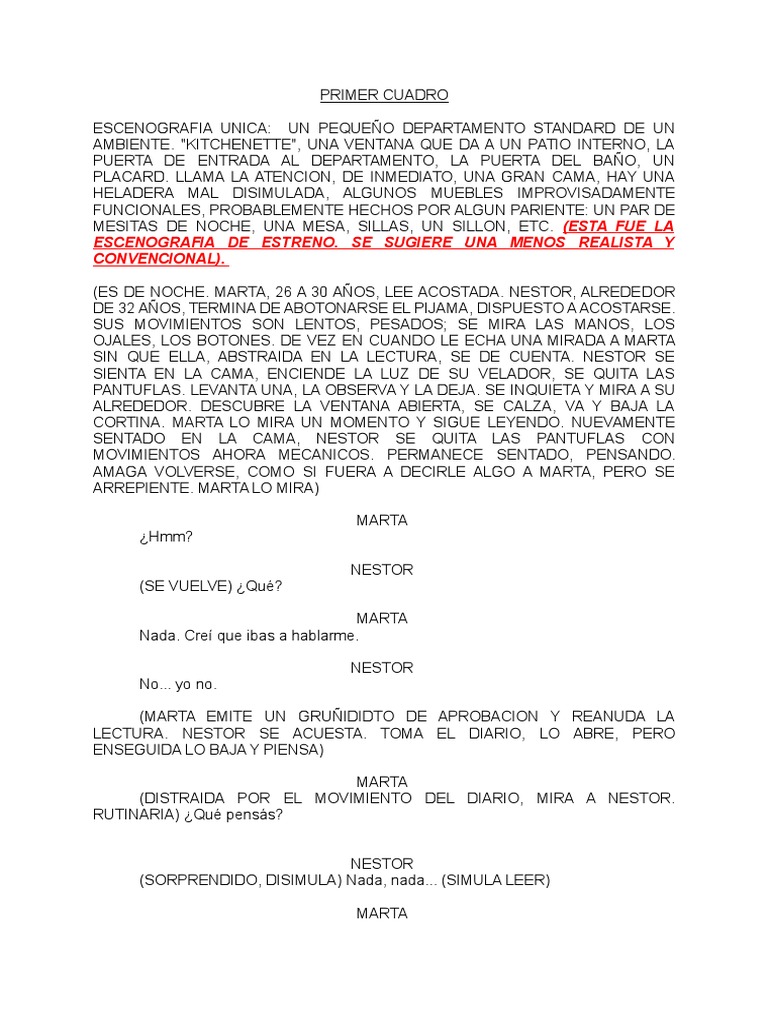 PRIMER CUADRO

ESCENOGRAFIA UNICA: UN PEQUEÑO DEPARTAMENTO STANDARD DE UN AMBIENTE. "KITCHENETTE", UNA VENTANA QUE DA A UN PATIO INTERNO, LA PUERTA DE ENTRADA AL DEPARTAMENTO, LA PUERTA DEL BAÑO, UN PLACARD. LLAMA LA ATENCION, DE INMEDIATO, UNA GRAN CAMA, HAY UNA HELADERA MAL DISIMULADA, ALGUNOS MUEBLES IMPROVISADAMENTE FUNCIONALES, PROBABLEMENTE HECHOS POR ALGUN PARIENTE: UN PAR DE MESITAS DE NOCHE, UNA MESA, SILLAS, UN SILLON, ETC. (ESTA FUE LA ESCENOGRAFIA DE ESTRENO. SE SUGIERE UNA MENOS REALISTA Y CONVENCIONAL).

(ES DE NOCHE. MARTA, 26 A 30 AÑOS, LEE ACOSTADA. NESTOR, ALREDEDOR DE 32 AÑOS, TERMINA DE ABOTONARSE EL PIJAMA, DISPUESTO A ACOSTARSE. SUS MOVIMIENTOS SON LENTOS, PESADOS; SE MIRA LAS MANOS, LOS OJALES, LOS BOTONES. DE VEZ EN CUANDO LE ECHA UNA MIRADA A MARTA SIN QUE ELLA, ABSTRAIDA EN LA LECTURA, SE DE CUENTA. NESTOR SE SIENTA EN LA CAMA, ENCIENDE LA LUZ DE SU VELADOR, SE QUITA LAS PANTUFLAS. LEVANTA UNA, LA OBSERVA Y LA DEJA. SE INQUIETA Y MIRA A SU ALREDEDOR. DESCUBRE LA VENTANA ABIERTA, SE CALZA, VA Y BAJA LA CORTINA. MARTA LO MIRA UN MOMENTO Y SIGUE LEYENDO. NUEVAMENTE SENTADO EN LA CAMA, NESTOR SE QUITA LAS PANTUFLAS CON MOVIMIENTOS AHORA MECANICOS. PERMANECE SENTADO, PENSANDO. AMAGA VOLVERSE, COMO SI FUERA A DECIRLE ALGO A MARTA, PERO SE ARREPIENTE. MARTA LO MIRA)

MARTA
¿Hmm?

NESTOR
(SE VUELVE) ¿Qué?

MARTA
Nada. Creí que ibas a hablarme.

NESTOR
No... yo no.

(MARTA EMITE UN GRUÑIDIDTO DE APROBACION Y REANUDA LA LECTURA. NESTOR SE ACUESTA. TOMA EL DIARIO, LO ABRE, PERO ENSEGUIDA LO BAJA Y PIENSA)

MARTA
(DISTRAIDA POR EL MOVIMIENTO DEL DIARIO, MIRA A NESTOR. RUTINARIA) ¿Qué pensás?

NESTOR
(SORPRENDIDO, DISIMULA) Nada, nada... (SIMULA LEER)

MARTA